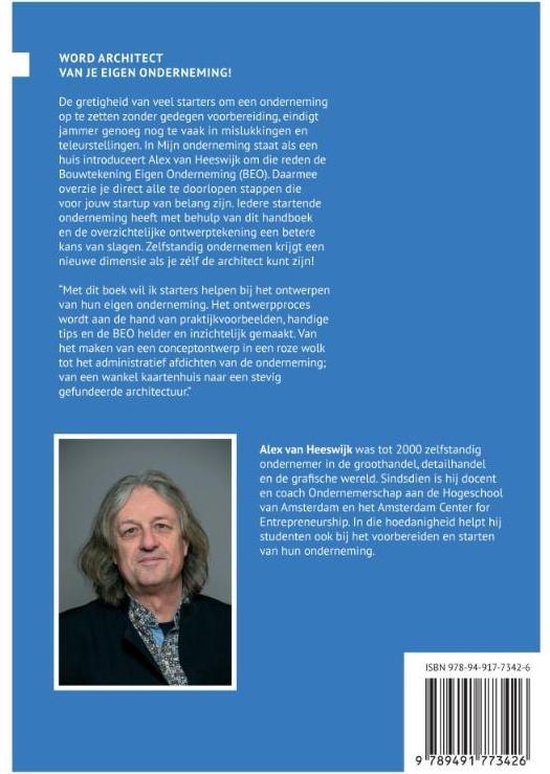 WORD ARCHITECT
VAN JE EIGEN ONDERNEMING!

De gretigheid van veel starters om een onderneming op te zetten zonder gedegen voorbereiding, eindigt jammer genoeg nog te vaak in mislukkingen en teleurstellingen. In Mijn onderneming staat als een huis introduceert Alex van Heeswijk om die reden de Bouwtekening Eigen Onderneming (BEO). Daarmee overzie je direct alle te doorlopen stappen die voor jouw startup van belang zijn. Iedere startende onderneming heeft met behulp van dit handboek en de overzichtelijke ontwerptekening een betere kans van slagen. Zelfstandig ondernemen krijgt een nieuwe dimensie als je zélf de architect kunt zijn!

"Met dit boek wil ik starters helpen bij het ontwerpen van hun eigen onderneming. Het ontwerpproces wordt aan de hand van praktijkvoorbeelden, handige tips en de BEO helder en inzichtelijk gemaakt. Van het maken van een conceptontwerp in een roze wolk tot het administratief afdichten van de onderneming; van een wankel kaartenhuis naar een stevig gefundeerde architectuur."

Alex van Heeswijk was tot 2000 zelfstandig ondernemer in de groothandel, detailhandel en de grafische wereld. Sindsdien is hij docent en coach Ondernemerschap aan de Hogeschool van Amsterdam en het Amsterdam Center for Entrepreneurship. In die hoedanigheid helpt hij studenten ook bij het voorbereiden en starten van hun onderneming.

ISBN 978-94-917-7342-6

9 789491 773426